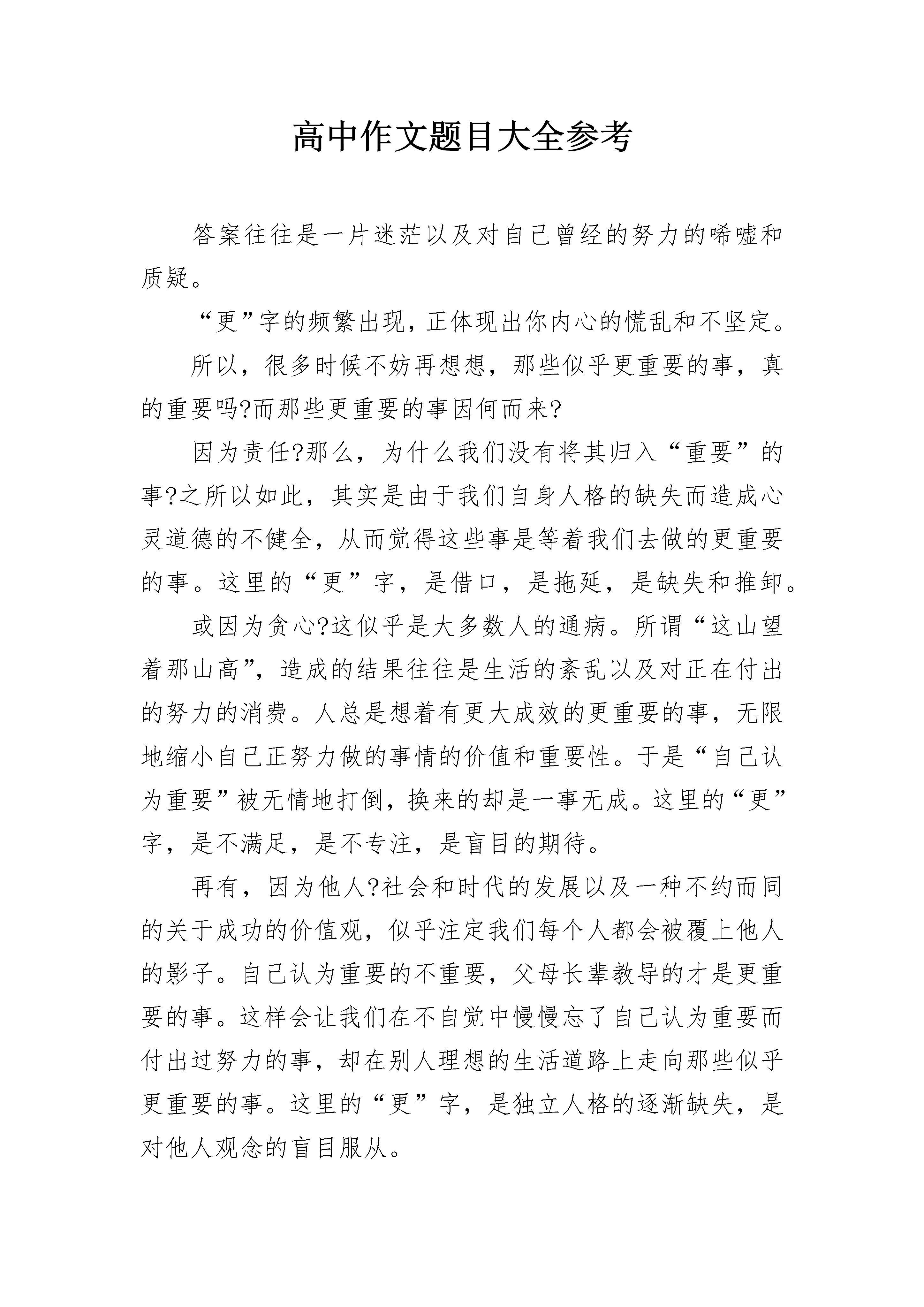 高中作文题目大全参考

答案往往是一片迷茫以及对自己曾经的努力的唏嘘和质疑。

“更”字的频繁出现，正体现出你内心的慌乱和不坚定。

所以，很多时候不妨再想想，那些似乎更重要的事，真的重要吗?而那些更重要的事因何而来?

因为责任?那么，为什么我们没有将其归入“重要”的事?之所以如此，其实是由于我们自身人格的缺失而造成心灵道德的不健全，从而觉得这些事是等着我们去做的更重要的事。这里的“更”字，是借口，是拖延，是缺失和推卸。

或因为贪心?这似乎是大多数人的通病。所谓“这山望着那山高”，造成的结果往往是生活的紊乱以及对正在付出的努力的消费。人总是想着有更大成效的更重要的事，无限地缩小自己正努力做的事情的价值和重要性。于是“自己认为重要”被无情地打倒，换来的却是一事无成。这里的“更”字，是不满足，是不专注，是盲目的期待。

再有，因为他人?社会和时代的发展以及一种不约而同的关于成功的价值观，似乎注定我们每个人都会被覆上他人的影子。自己认为重要的不重要，父母长辈教导的才是更重要的事。这样会让我们在不自觉中慢慢忘了自己认为重要而付出过努力的事，却在别人理想的生活道路上走向那些似乎更重要的事。这里的“更”字，是独立人格的逐渐缺失，是对他人观念的盲目服从。